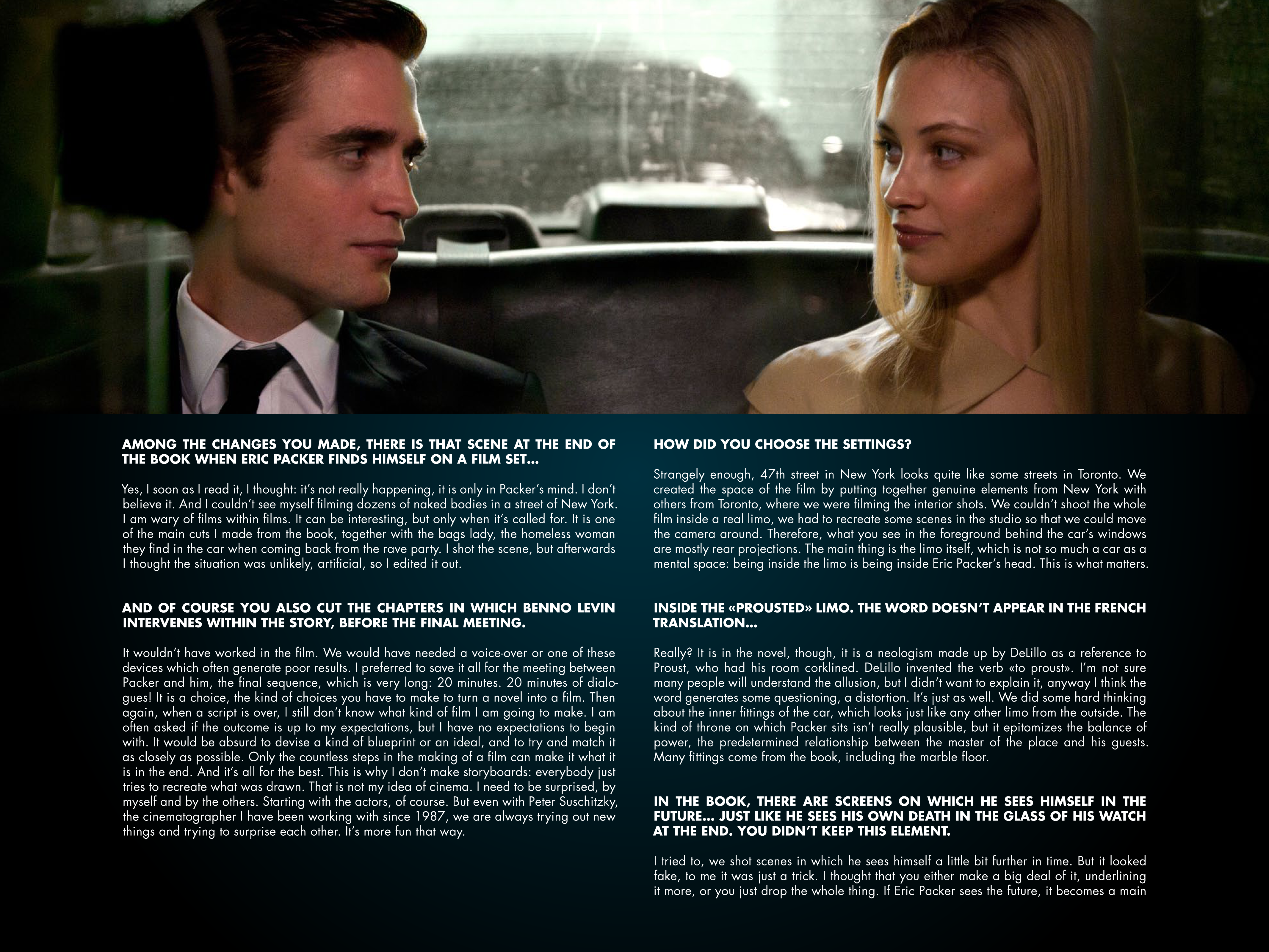 AMONG THE CHANGES YOU MADE, THERE IS THAT SCENE AT THE END OF THE BOOK WHEN ERIC PACKER FINDS HIMSELF ON A FILM SET...

Yes, I soon as I read it, I thought: it's not really happening, it is only in Packer's mind. I don't believe it. And I couldn't see myself filming dozens of naked bodies in a street of New York. I am wary of films within films. It can be interesting, but only when it's called for. It is one of the main cuts I made from the book, together with the bags lady, the homeless woman they find in the car when coming back from the rave party. I shot the scene, but afterwards I thought the situation was unlikely, artificial, so I edited it out.

AND OF COURSE YOU ALSO CUT THE CHAPTERS IN WHICH BENNO LEVIN INTERVENES WITHIN THE STORY, BEFORE THE FINAL MEETING.

It wouldn't have worked in the film. We would have needed a voice-over or one of these devices which often generate poor results. I preferred to save it all for the meeting between Packer and him, the final sequence, which is very long: 20 minutes. 20 minutes of dialogues! It is a choice, the kind of choices you have to make to turn a novel into a film. Then again, when a script is over, I still don't know what kind of film I am going to make. I am often asked if the outcome is up to my expectations, but I have no expectations to begin with. It would be absurd to devise a kind of blueprint or an ideal, and to try and match it as closely as possible. Only the countless steps in the making of a film can make it what it is in the end. And it's all for the best. This is why I don't make storyboards: everybody just tries to recreate what was drawn. That is not my idea of cinema. I need to be surprised, by myself and by the others. Starting with the actors, of course. But even with Peter Suschitzky, the cinematographer I have been working with since 1987, we are always trying out new things and trying to surprise each other. It's more fun that way.

HOW DID YOU CHOOSE THE SETTINGS?

Strangely enough, 47th street in New York looks quite like some streets in Toronto. We created the space of the film by putting together genuine elements from New York with others from Toronto, where we were filming the interior shots. We couldn't shoot the whole film inside a real limo, we had to recreate some scenes in the studio so that we could move the camera around. Therefore, what you see in the foreground behind the car's windows are mostly rear projections. The main thing is the limo itself, which is not so much a car as a mental space: being inside the limo is being inside Eric Packer's head. This is what matters.

INSIDE THE «PROUSTED» LIMO. THE WORD DOESN'T APPEAR IN THE FRENCH TRANSLATION...

Really? It is in the novel, though, it is a neologism made up by DeLillo as a reference to Proust, who had his room corklined. DeLillo invented the verb «to proust». I'm not sure many people will understand the allusion, but I didn't want to explain it, anyway I think the word generates some questioning, a distortion. It's just as well. We did some hard thinking about the inner fittings of the car, which looks just like any other limo from the outside. The kind of throne on which Packer sits isn't really plausible, but it epitomizes the balance of power, the predetermined relationship between the master of the place and his guests. Many fittings come from the book, including the marble floor.

IN THE BOOK, THERE ARE SCREENS ON WHICH HE SEES HIMSELF IN THE FUTURE... JUST LIKE HE SEES HIS OWN DEATH IN THE GLASS OF HIS WATCH AT THE END. YOU DIDN'T KEEP THIS ELEMENT.

I tried to, we shot scenes in which he sees himself a little bit further in time. But it looked fake, to me it was just a trick. I thought that you either make a big deal of it, underlining it more, or you just drop the whole thing. If Eric Packer sees the future, it becomes a main